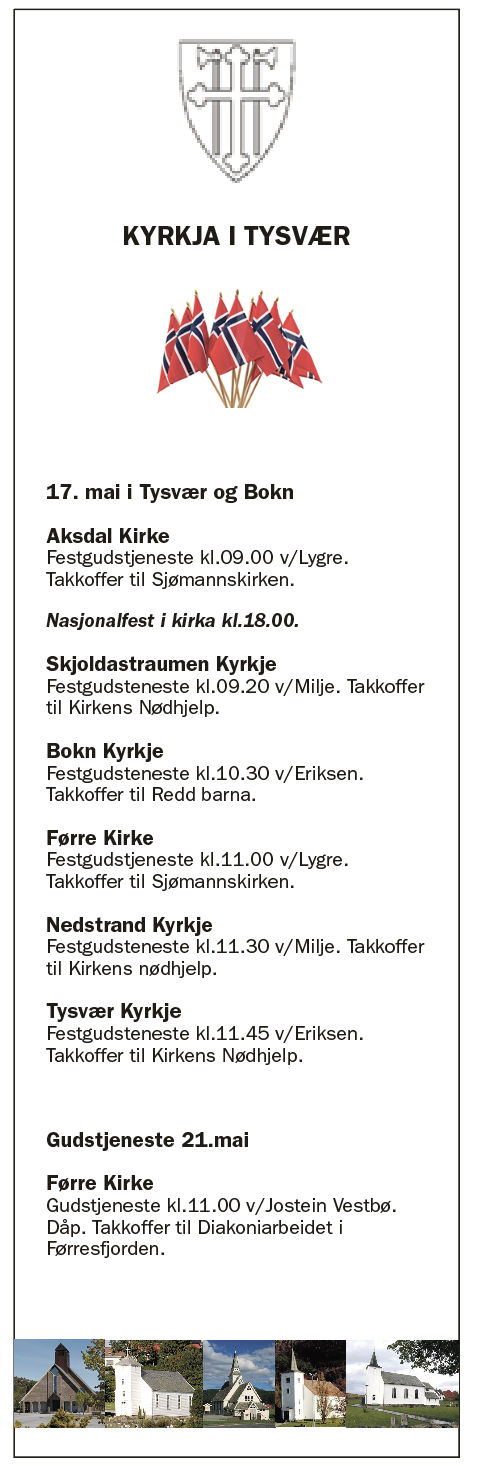 KYRKJA I TYSVÆR

17. mai i Tysvær og Bokn

Aksdal Kirke
Festgudstjeneste kl.09.00 v/Lygre. Takkoffer til Sjømannskirken.

Nasjonalfest i kirka kl.18.00.

Skjoldastraumen Kyrkje
Festgudsteneste kl.09.20 v/Milje. Takkoffer til Kirkens Nødhjelp.

Bokn Kyrkje
Festgudsteneste kl.10.30 v/Eriksen. Takkoffer til Redd barna.

Førre Kirke
Festgudstjeneste kl.11.00 v/Lygre. Takkoffer til Sjømannskirken.

Nedstrand Kyrkje
Festgudsteneste kl.11.30 v/Milje. Takkoffer til Kirkens nødhjelp.

Tysvær Kyrkje
Festgudsteneste kl.11.45 v/Eriksen. Takkoffer til Kirkens Nødhjelp.

Gudstjeneste 21.mai

Førre Kirke
Gudstjeneste kl.11.00 v/Jostein Vestbø. Dåp. Takkoffer til Diakoniarbeidet i Førresfjorden.